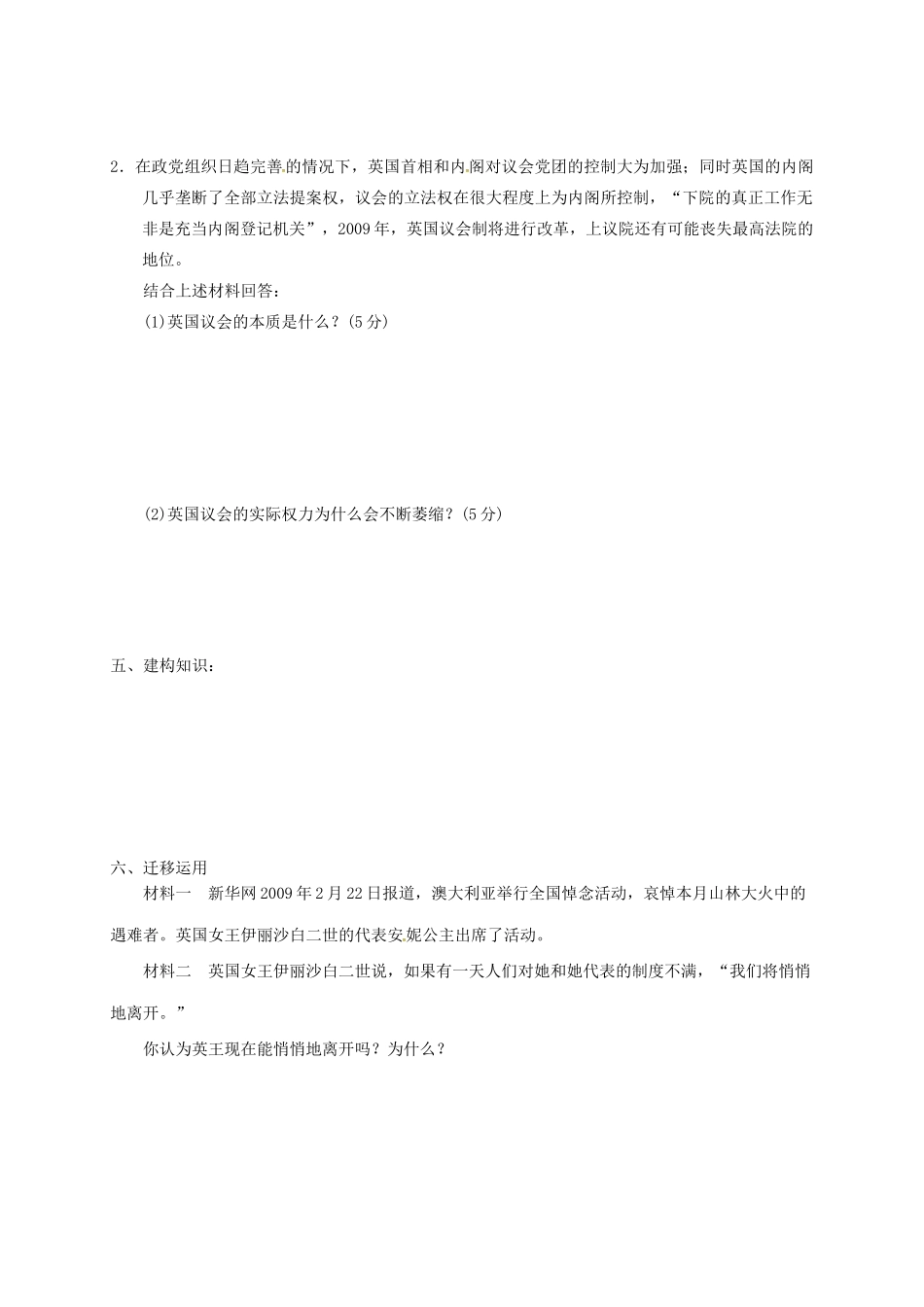 2．在政党组织日趋完善的情况下，英国首相和内阁对议会党团的控制大为加强；同时英国的内阁几乎垄断了全部立法提案权，议会的立法权在很大程度上为内阁所控制，“下院的真正工作无非是充当内阁登记机关”，2009年，英国议会制将进行改革，上议院还有可能丧失最高法院的地位。

结合上述材料回答：

(1)英国议会的本质是什么？(5分)

(2)英国议会的实际权力为什么会不断萎缩？(5分)

五、建构知识：

六、迁移运用

材料一　新华网2009年2月22日报道，澳大利亚举行全国悼念活动，哀悼本月山林大火中的遇难者。英国女王伊丽沙白二世的代表安妮公主出席了活动。

材料二　英国女王伊丽沙白二世说，如果有一天人们对她和她代表的制度不满，“我们将悄悄地离开。”

你认为英王现在能悄悄地离开吗？为什么？